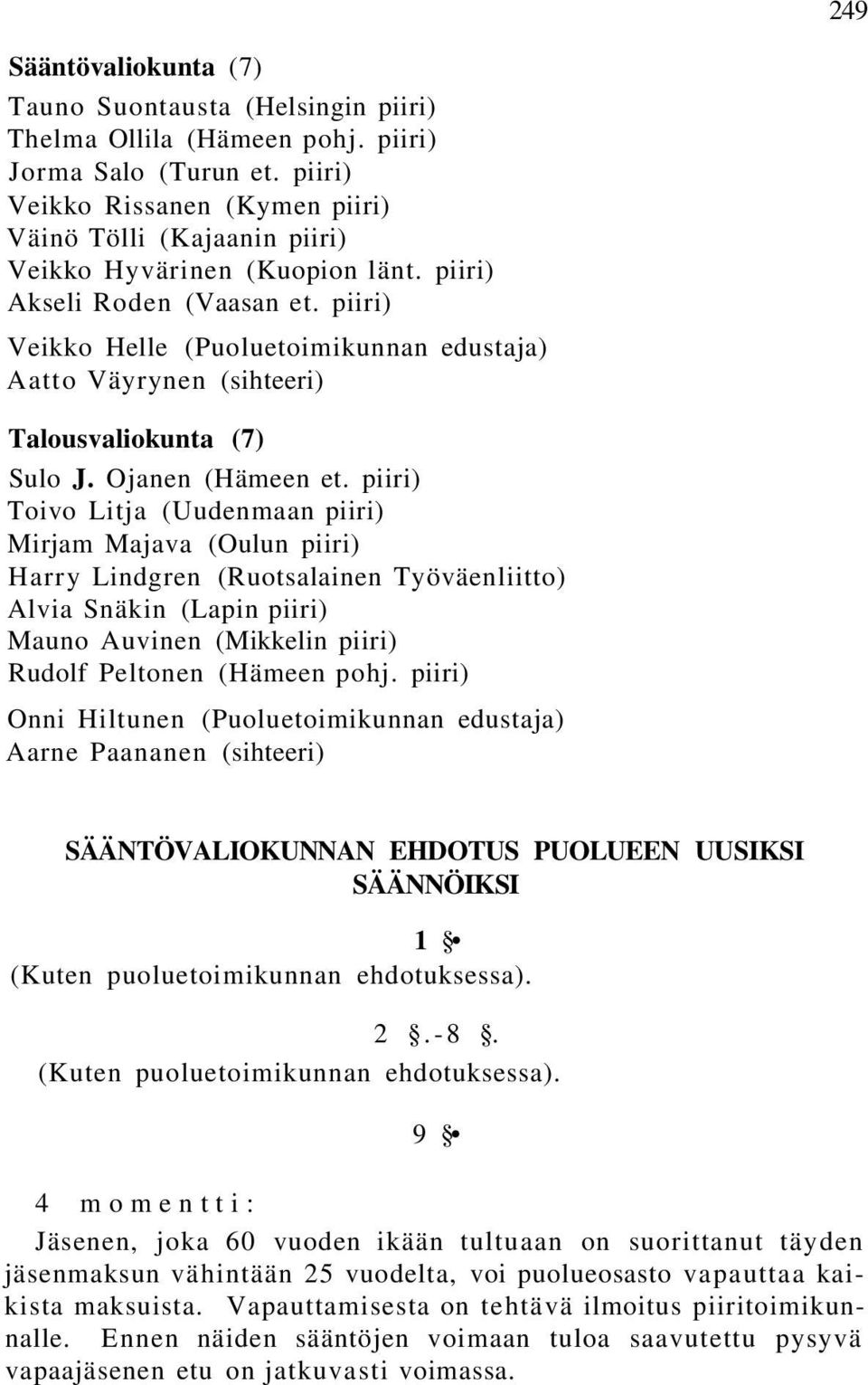 249

Sääntövaliokunta (7)

Tauno Suontausta (Helsingin piiri)
Thelma Ollila (Hämeen pohj. piiri)
Jorma Salo (Turun et. piiri)
Veikko Rissanen (Kymen piiri)
Väinö Tölli (Kajaanin piiri)
Veikko Hyvärinen (Kuopion länt. piiri)
Akseli Roden (Vaasan et. piiri)

Veikko Helle (Puoluetoimikunnan edustaja)
Aatto Väyrynen (sihteeri)

Talousvaliokunta (7)

Sulo J. Ojanen (Hämeen et. piiri)
Toivo Litja (Uudenmaan piiri)
Mirjam Majava (Oulun piiri)
Harry Lindgren (Ruotsalainen Työväenliitto)
Alvia Snäkin (Lapin piiri)
Mauno Auvinen (Mikkelin piiri)
Rudolf Peltonen (Hämeen pohj. piiri)

Onni Hiltunen (Puoluetoimikunnan edustaja)
Aarne Paananen (sihteeri)

SÄÄNTÖVALIOKUNNAN EHDOTUS PUOLUEEN UUSIKSI SÄÄNNÖIKSI

1 §•
(Kuten puoluetoimikunnan ehdotuksessa).

2 §.-8 §.
(Kuten puoluetoimikunnan ehdotuksessa).

9 §•

4 momentti:

Jäsenen, joka 60 vuoden ikään tultuaan on suorittanut täyden jäsenmaksun vähintään 25 vuodelta, voi puolueosasto vapauttaa kaikista maksuista. Vapauttamisesta on tehtävä ilmoitus piiritoimikunnalle. Ennen näiden sääntöjen voimaan tuloa saavutettu pysyvä vapaajäsenen etu on jatkuvasti voimassa.